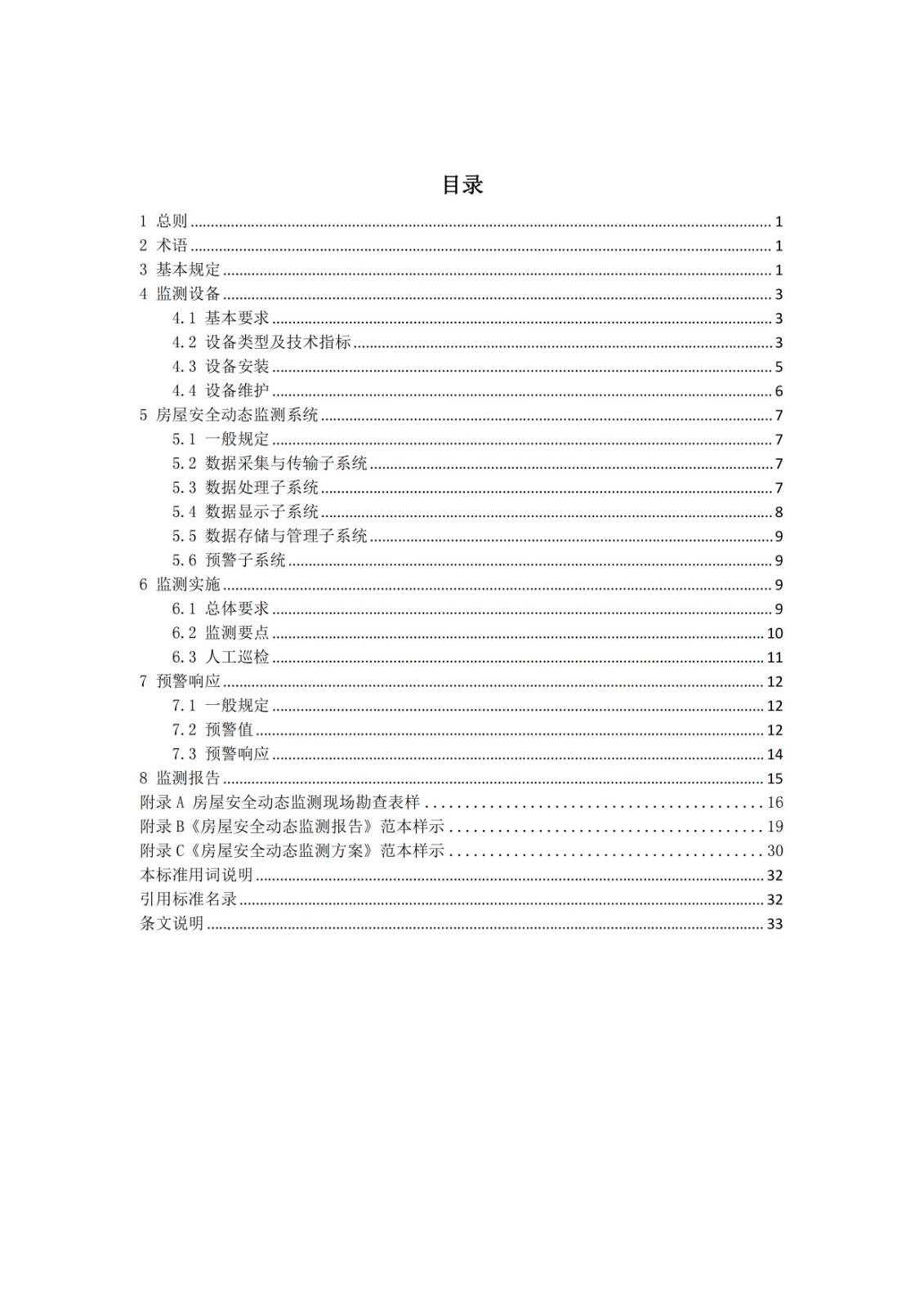 目录

1 总则 ........ 1
2 术语 ........ 1
3 基本规定 ........ 1
4 监测设备 ........ 3
4.1 基本要求 ........ 3
4.2 设备类型及技术指标 ........ 3
4.3 设备安装 ........ 5
4.4 设备维护 ........ 6
5 房屋安全动态监测系统 ........ 7
5.1 一般规定 ........ 7
5.2 数据采集与传输子系统 ........ 7
5.3 数据处理子系统 ........ 7
5.4 数据显示子系统 ........ 8
5.5 数据存储与管理子系统 ........ 9
5.6 预警子系统 ........ 9
6 监测实施 ........ 9
6.1 总体要求 ........ 9
6.2 监测要点 ........ 10
6.3 人工巡检 ........ 11
7 预警响应 ........ 12
7.1 一般规定 ........ 12
7.2 预警值 ........ 12
7.3 预警响应 ........ 14
8 监测报告 ........ 15
附录 A 房屋安全动态监测现场勘查表样 ........ 16
附录 B《房屋安全动态监测报告》范本样示 ........ 19
附录 C《房屋安全动态监测方案》范本样示 ........ 30
本标准用词说明 ........ 32
引用标准名录 ........ 32
条文说明 ........ 33